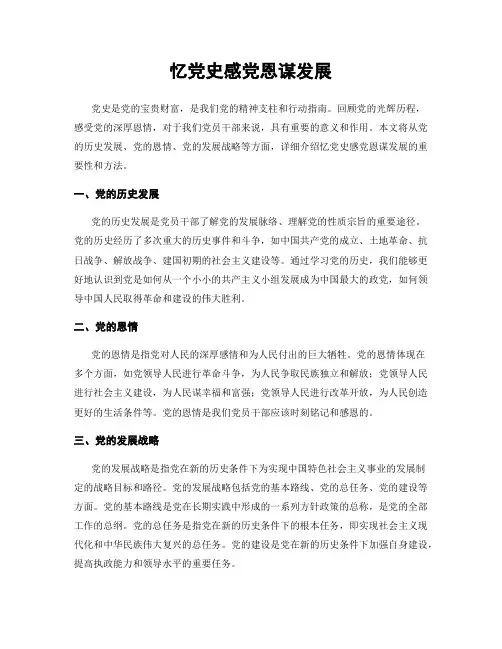 忆党史感党恩谋发展

党史是党的宝贵财富，是我们党的精神支柱和行动指南。回顾党的光辉历程，感受党的深厚恩情，对于我们党员干部来说，具有重要的意义和作用。本文将从党的历史发展、党的恩情、党的发展战略等方面，详细介绍忆党史感党恩谋发展的重要性和方法。

一、党的历史发展

党的历史发展是党员干部了解党的发展脉络、理解党的性质宗旨的重要途径。党的历史经历了多次重大的历史事件和斗争，如中国共产党的成立、土地革命、抗日战争、解放战争、建国初期的社会主义建设等。通过学习党的历史，我们能够更好地认识到党是如何从一个小小的共产主义小组发展成为中国最大的政党，如何领导中国人民取得革命和建设的伟大胜利。

二、党的恩情

党的恩情是指党对人民的深厚感情和为人民付出的巨大牺牲。党的恩情体现在多个方面，如党领导人民进行革命斗争，为人民争取民族独立和解放；党领导人民进行社会主义建设，为人民谋幸福和富强；党领导人民进行改革开放，为人民创造更好的生活条件等。党的恩情是我们党员干部应该时刻铭记和感恩的。

三、党的发展战略

党的发展战略是指党在新的历史条件下为实现中国特色社会主义事业的发展制定的战略目标和路径。党的发展战略包括党的基本路线、党的总任务、党的建设等方面。党的基本路线是党在长期实践中形成的一系列方针政策的总称，是党的全部工作的总纲。党的总任务是指党在新的历史条件下的根本任务，即实现社会主义现代化和中华民族伟大复兴的总任务。党的建设是党在新的历史条件下加强自身建设，提高执政能力和领导水平的重要任务。